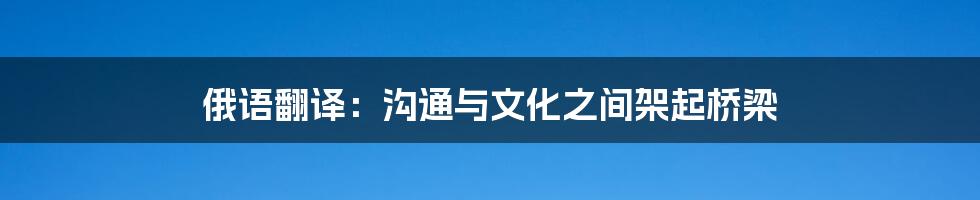 俄语翻译：沟通与文化之间架起桥梁